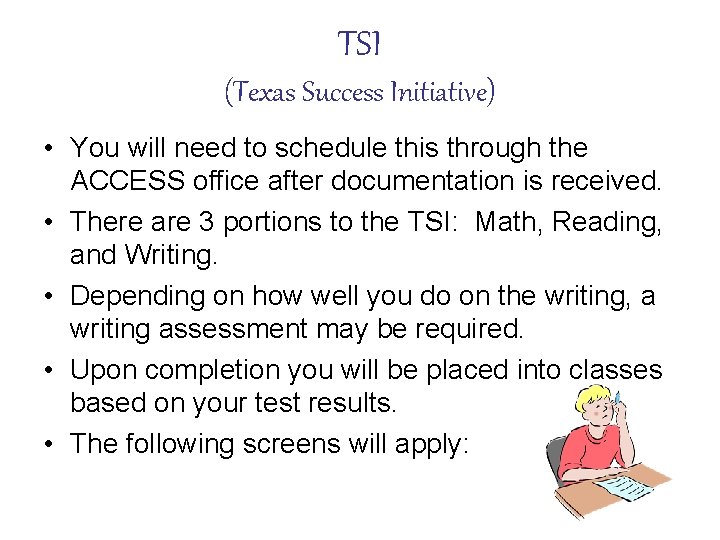 TSI

(Texas Success Initiative)

• You will need to schedule this through the ACCESS office after documentation is received.
• There are 3 portions to the TSI: Math, Reading, and Writing.
• Depending on how well you do on the writing, a writing assessment may be required.
• Upon completion you will be placed into classes based on your test results.
• The following screens will apply: